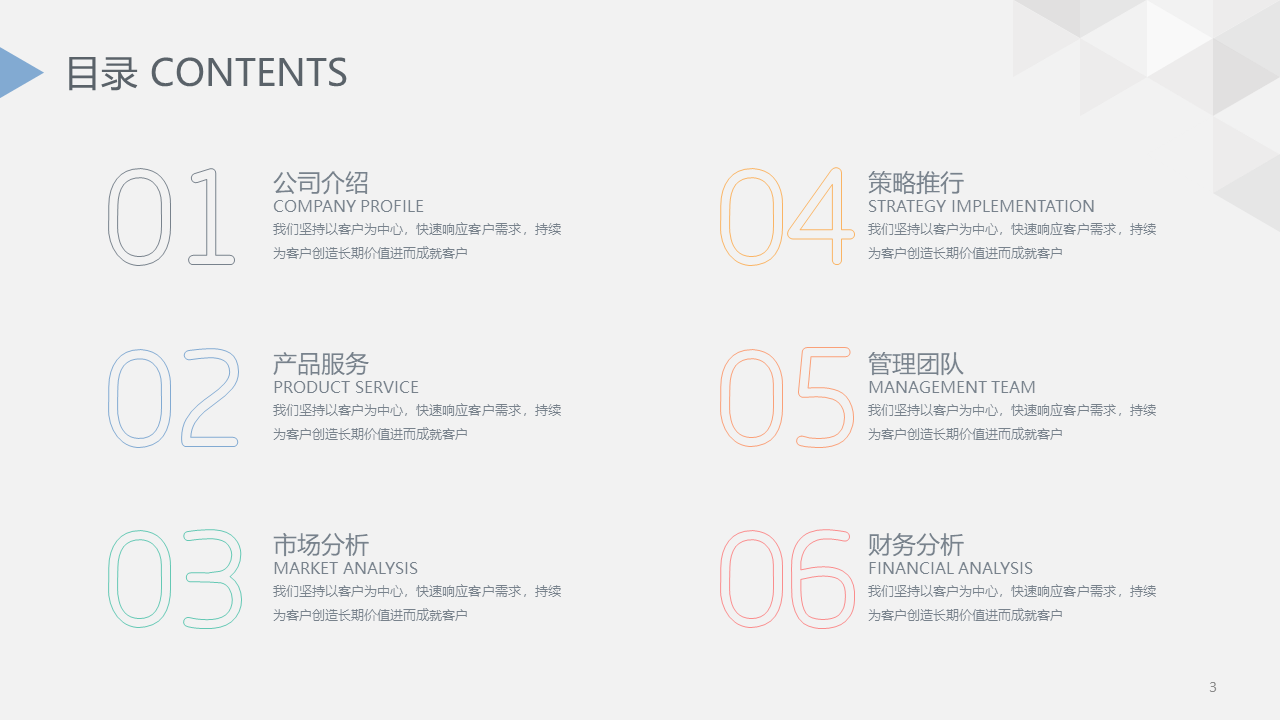 目录 CONTENTS

01

公司介绍
COMPANY PROFILE
我们坚持以客户为中心，快速响应客户需求，持续为客户创造长期价值进而成就客户

02

产品服务
PRODUCT SERVICE
我们坚持以客户为中心，快速响应客户需求，持续为客户创造长期价值进而成就客户

03

市场分析
MARKET ANALYSIS
我们坚持以客户为中心，快速响应客户需求，持续为客户创造长期价值进而成就客户

04

策略推行
STRATEGY IMPLEMENTATION
我们坚持以客户为中心，快速响应客户需求，持续为客户创造长期价值进而成就客户

05

管理团队
MANAGEMENT TEAM
我们坚持以客户为中心，快速响应客户需求，持续为客户创造长期价值进而成就客户

06

财务分析
FINANCIAL ANALYSIS
我们坚持以客户为中心，快速响应客户需求，持续为客户创造长期价值进而成就客户

3